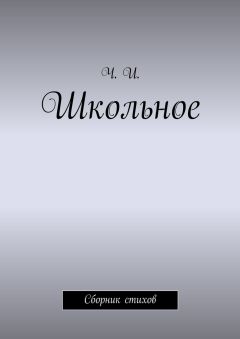 Ч. И.

Школьное

Сборник стихов